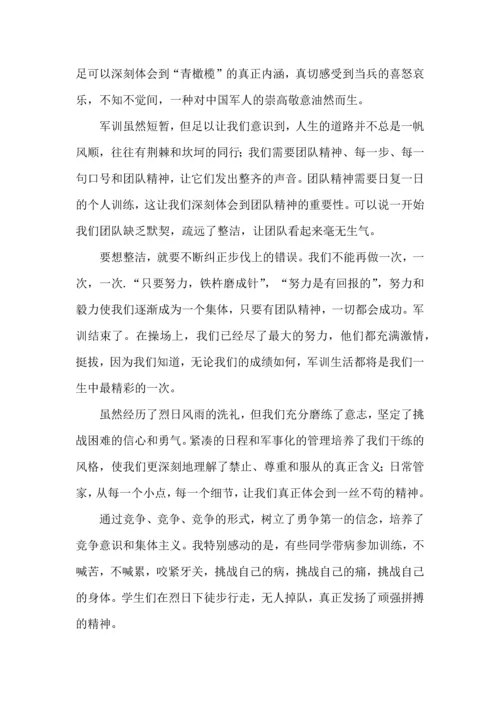 足可以深刻体会到“青橄榄”的真正内涵，真切感受到当兵的喜怒哀乐，不知不觉间，一种对中国军人的崇高敬意油然而生。

军训虽然短暂，但足以让我们意识到，人生的道路并不总是一帆风顺，往往有荆棘和坎坷的同行；我们需要团队精神、每一步、每一句口号和团队精神，让它们发出整齐的声音。团队精神需要日复一日的个人训练，这让我们深刻体会到团队精神的重要性。可以说一开始我们团队缺乏默契，疏远了整洁，让团队看起来毫无生气。

要想整洁，就要不断纠正步伐上的错误。我们不能再做一次，一次，一次.“只要努力，铁杵磨成针”，“努力是有回报的”，努力和毅力使我们逐渐成为一个集体，只要有团队精神，一切都会成功。军训结束了。在操场上，我们已经尽了最大的努力，他们都充满激情，挺拔，因为我们知道，无论我们的成绩如何，军训生活都将是我们一生中最精彩的一次。

虽然经历了烈日风雨的洗礼，但我们充分磨练了意志，坚定了挑战困难的信心和勇气。紧凑的日程和军事化的管理培养了我们干练的风格，使我们更深刻地理解了禁止、尊重和服从的真正含义；日常管家，从每一个小点，每一个细节，让我们真正体会到一丝不苟的精神。

通过竞争、竞争、竞争的形式，树立了勇争第一的信念，培养了竞争意识和集体主义。我特别感动的是，有些同学带病参加训练，不喊苦，不喊累，咬紧牙关，挑战自己的病，挑战自己的痛，挑战自己的身体。学生们在烈日下徒步行走，无人掉队，真正发扬了顽强拼搏的精神。